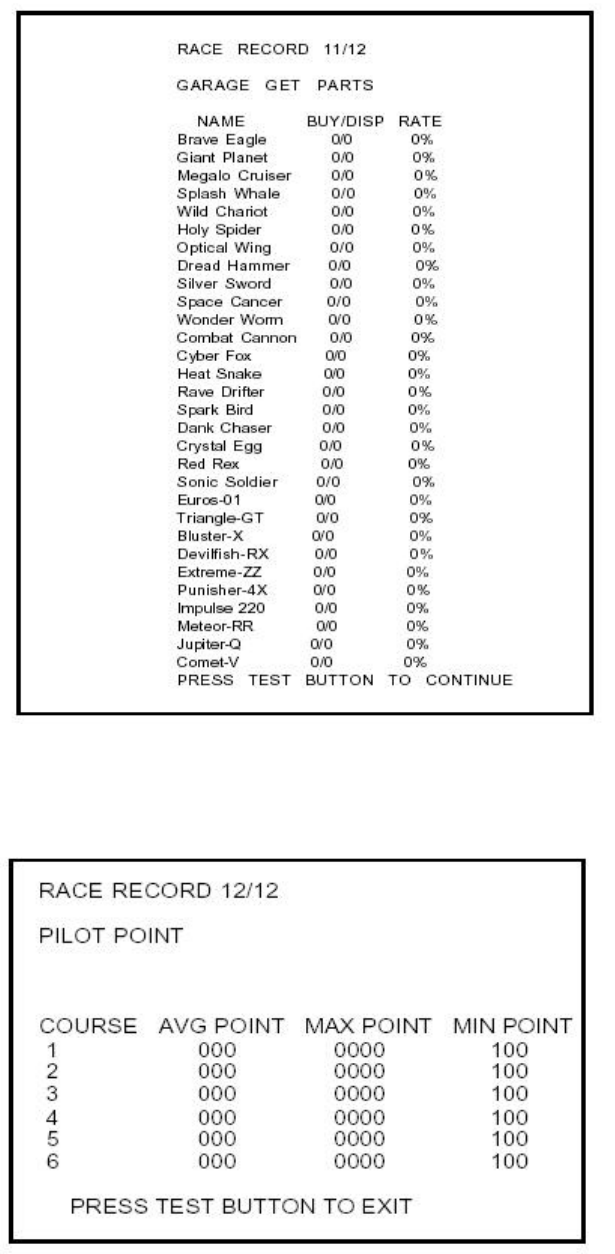 RACE RECORD 11/12

GARAGE GET PARTS

| NAME | BUY/DISP | RATE |
|---|---|---|
| Brave Eagle | 0/0 | 0% |
| Giant Planet | 0/0 | 0% |
| Megalo Cruiser | 0/0 | 0% |
| Splash Whale | 0/0 | 0% |
| Wild Chariot | 0/0 | 0% |
| Holy Spider | 0/0 | 0% |
| Optical Wing | 0/0 | 0% |
| Dread Hammer | 0/0 | 0% |
| Silver Sword | 0/0 | 0% |
| Space Cancer | 0/0 | 0% |
| Wonder Worm | 0/0 | 0% |
| Combat Cannon | 0/0 | 0% |
| Cyber Fox | 0/0 | 0% |
| Heat Snake | 0/0 | 0% |
| Rave Drifter | 0/0 | 0% |
| Spark Bird | 0/0 | 0% |
| Dank Chaser | 0/0 | 0% |
| Crystal Egg | 0/0 | 0% |
| Red Rex | 0/0 | 0% |
| Sonic Soldier | 0/0 | 0% |
| Euros-01 | 0/0 | 0% |
| Triangle-GT | 0/0 | 0% |
| Bluster-X | 0/0 | 0% |
| Devilfish-RX | 0/0 | 0% |
| Extreme-ZZ | 0/0 | 0% |
| Punisher-4X | 0/0 | 0% |
| Impulse 220 | 0/0 | 0% |
| Meteor-RR | 0/0 | 0% |
| Jupiter-Q | 0/0 | 0% |
| Comet-V | 0/0 | 0% |

PRESS TEST BUTTON TO CONTINUE

RACE RECORD 12/12

PILOT POINT

| COURSE | AVG POINT | MAX POINT | MIN POINT |
|---|---|---|---|
| 1 | 000 | 0000 | 100 |
| 2 | 000 | 0000 | 100 |
| 3 | 000 | 0000 | 100 |
| 4 | 000 | 0000 | 100 |
| 5 | 000 | 0000 | 100 |
| 6 | 000 | 0000 | 100 |

PRESS TEST BUTTON TO EXIT